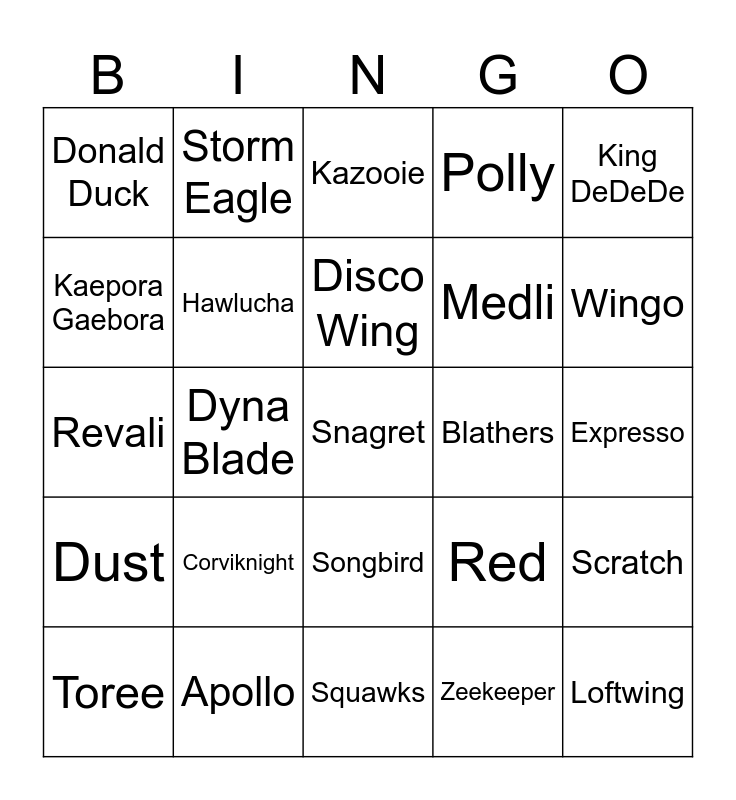 | B | I | N | G | O |
|---|---|---|---|---|
| Donald Duck | Storm Eagle | Kazooie | Polly | King DeDeDe |
| Kaepora Gaebora | Hawlucha | Disco Wing | Medli | Wingo |
| Revali | Dyna Blade | Snagret | Blathers | Expresso |
| Dust | Corviknight | Songbird | Red | Scratch |
| Toree | Apollo | Squawks | Zeekeeper | Loftwing |